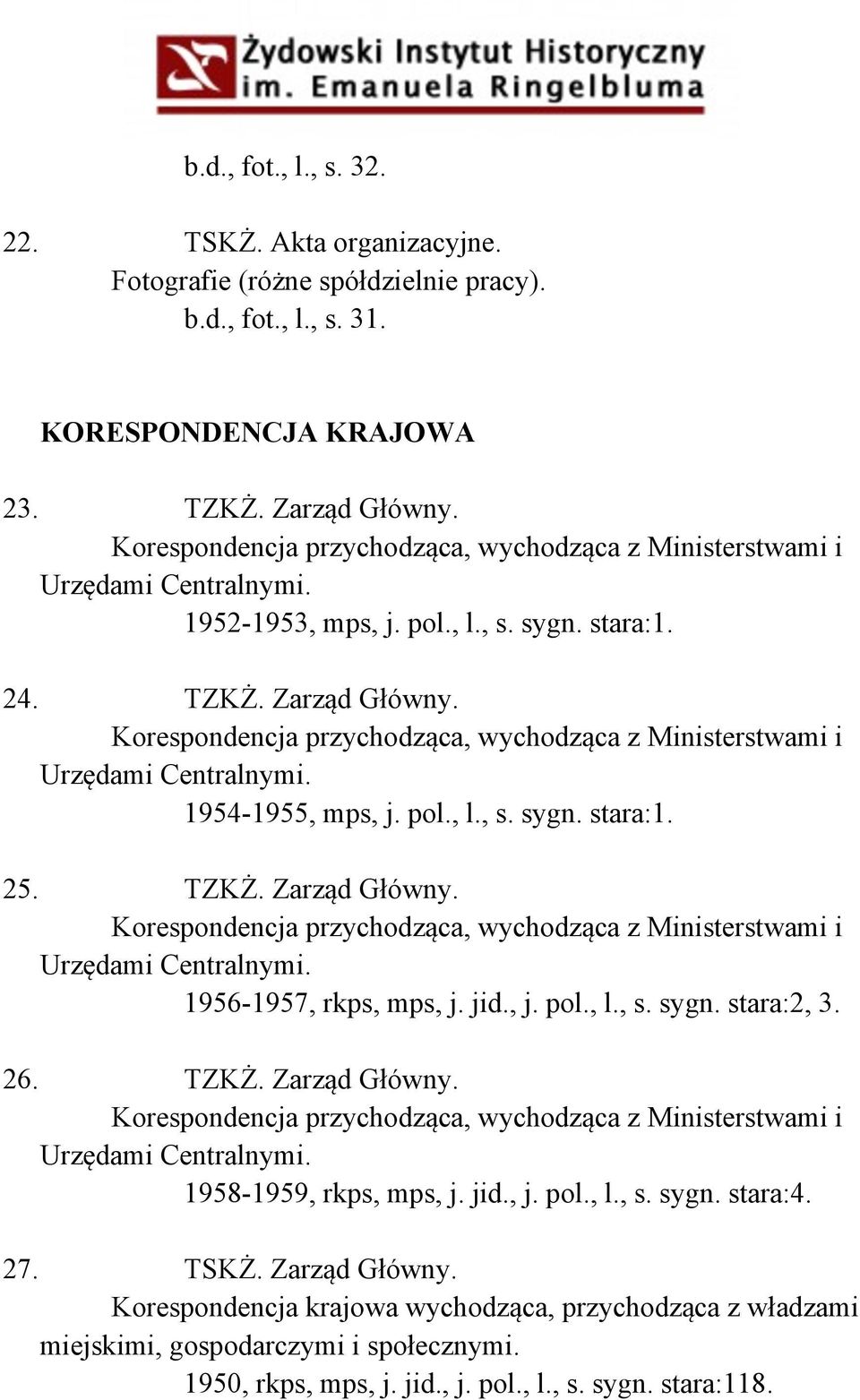 Żydowski Instytut Historyczny
im. Emanuela Ringelbluma

b.d., fot., l., s. 32.

22. TSKŻ. Akta organizacyjne.
Fotografie (różne spółdzielnie pracy).
b.d., fot., l., s. 31.

KORESPONDENCJA KRAJOWA

23. TZKŻ. Zarząd Główny.
Korespondencja przychodząca, wychodząca z Ministerstwami i Urzędami Centralnymi.
1952-1953, mps, j. pol., l., s. sygn. stara:1.

24. TZKŻ. Zarząd Główny.
Korespondencja przychodząca, wychodząca z Ministerstwami i Urzędami Centralnymi.
1954-1955, mps, j. pol., l., s. sygn. stara:1.

25. TZKŻ. Zarząd Główny.
Korespondencja przychodząca, wychodząca z Ministerstwami i Urzędami Centralnymi.
1956-1957, rkps, mps, j. jid., j. pol., l., s. sygn. stara:2, 3.

26. TZKŻ. Zarząd Główny.
Korespondencja przychodząca, wychodząca z Ministerstwami i Urzędami Centralnymi.
1958-1959, rkps, mps, j. jid., j. pol., l., s. sygn. stara:4.

27. TSKŻ. Zarząd Główny.
Korespondencja krajowa wychodząca, przychodząca z władzami miejskimi, gospodarczymi i społecznymi.
1950, rkps, mps, j. jid., j. pol., l., s. sygn. stara:118.